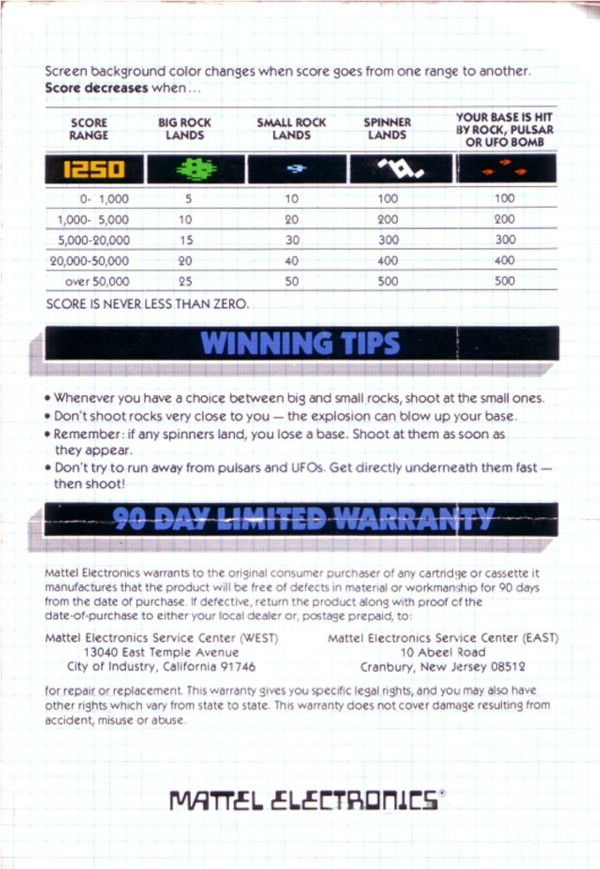 Screen background color changes when score goes from one range to another.
Score decreases when...

| SCORE RANGE | BIG ROCK LANDS | SMALL ROCK LANDS | SPINNER LANDS | YOUR BASE IS HIT BY ROCK, PULSAR OR UFO BOMB |
|---|---|---|---|---|
| 1250 | | | | |
| 0- 1,000 | 5 | 10 | 100 | 100 |
| 1,000- 5,000 | 10 | 20 | 200 | 200 |
| 5,000-20,000 | 15 | 30 | 300 | 300 |
| 20,000-50,000 | 20 | 40 | 400 | 400 |
| over 50,000 | 25 | 50 | 500 | 500 |

SCORE IS NEVER LESS THAN ZERO.

WINNING TIPS

• Whenever you have a choice between big and small rocks, shoot at the small ones.
• Don't shoot rocks very close to you — the explosion can blow up your base.
• Remember: if any spinners land, you lose a base. Shoot at them as soon as they appear.
• Don't try to run away from pulsars and UFOs. Get directly underneath them fast — then shoot!

90 DAY LIMITED WARRANTY

Mattel Electronics warrants to the original consumer purchaser of any cartridge or cassette it manufactures that the product will be free of defects in material or workmanship for 90 days from the date of purchase. If defective, return the product along with proof of the date-of-purchase to either your local dealer or, postage prepaid, to:

Mattel Electronics Service Center (WEST)
13040 East Temple Avenue
City of Industry, California 91746

Mattel Electronics Service Center (EAST)
10 Abeel Road
Cranbury, New Jersey 08512

for repair or replacement. This warranty gives you specific legal rights, and you may also have other rights which vary from state to state. This warranty does not cover damage resulting from accident, misuse or abuse.

MATTEL ELECTRONICS®